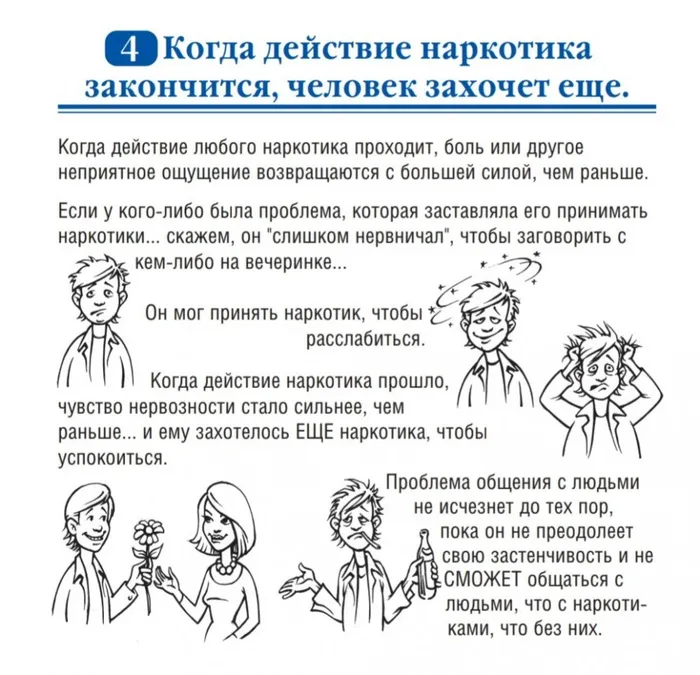 4 Когда действие наркотика закончится, человек захочет еще.

Когда действие любого наркотика проходит, боль или другое неприятное ощущение возвращаются с большей силой, чем раньше.

Если у кого-либо была проблема, которая заставляла его принимать наркотики... скажем, он "слишком нервничал", чтобы заговорить с кем-либо на вечеринке...

Он мог принять наркотик, чтобы расслабиться.

Когда действие наркотика прошло, чувство нервозности стало сильнее, чем раньше... и ему захотелось ЕЩЕ наркотика, чтобы успокоиться.

Проблема общения с людьми не исчезнет до тех пор, пока он не преодолеет свою застенчивость и не СМОЖЕТ общаться с людьми, что с наркотиками, что без них.